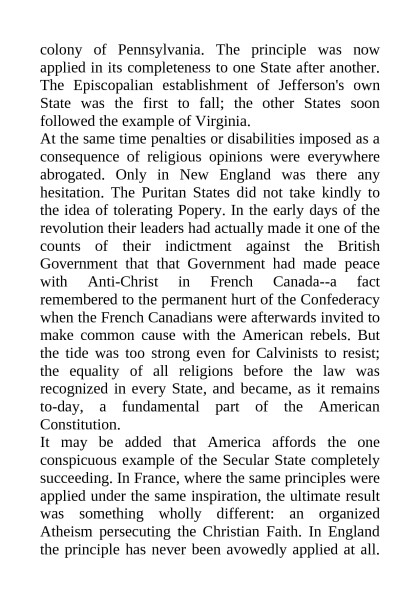 colony of Pennsylvania. The principle was now applied in its completeness to one State after another. The Episcopalian establishment of Jefferson's own State was the first to fall; the other States soon followed the example of Virginia.
At the same time penalties or disabilities imposed as a consequence of religious opinions were everywhere abrogated. Only in New England was there any hesitation. The Puritan States did not take kindly to the idea of tolerating Popery. In the early days of the revolution their leaders had actually made it one of the counts of their indictment against the British Government that that Government had made peace with Anti-Christ in French Canada--a fact remembered to the permanent hurt of the Confederacy when the French Canadians were afterwards invited to make common cause with the American rebels. But the tide was too strong even for Calvinists to resist; the equality of all religions before the law was recognized in every State, and became, as it remains to-day, a fundamental part of the American Constitution.
It may be added that America affords the one conspicuous example of the Secular State completely succeeding. In France, where the same principles were applied under the same inspiration, the ultimate result was something wholly different: an organized Atheism persecuting the Christian Faith. In England the principle has never been avowedly applied at all.